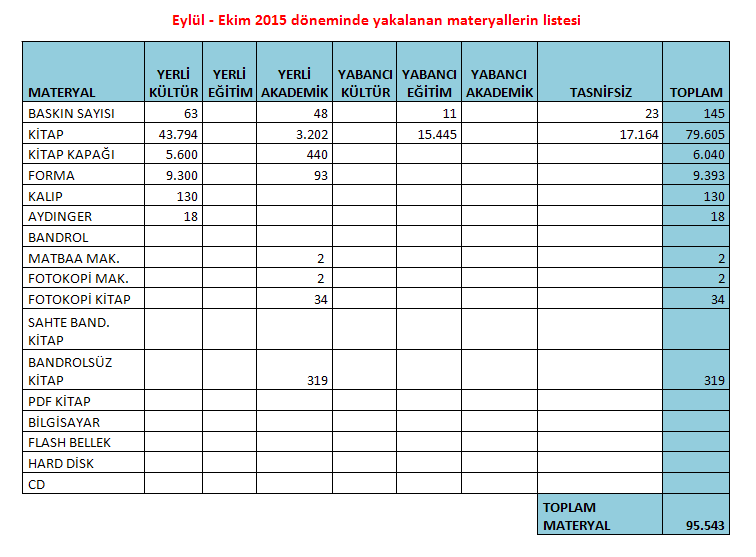 Eylül - Ekim 2015 döneminde yakalanan materyallerin listesi

| MATERYAL | YERLİ KÜLTÜR | YERLİ EĞİTİM | YERLİ AKADEMİK | YABANCI KÜLTÜR | YABANCI EĞİTİM | YABANCI AKADEMİK | TASNİFSİZ | TOPLAM |
|---|---|---|---|---|---|---|---|---|
| BASKIN SAYISI | 63 | | 48 | | 11 | | 23 | 145 |
| KİTAP | 43.794 | | 3.202 | | 15.445 | | 17.164 | 79.605 |
| KİTAP KAPAĞI | 5.600 | | 440 | | | | | 6.040 |
| FORMA | 9.300 | | 93 | | | | | 9.393 |
| KALIP | 130 | | | | | | | 130 |
| AYDINGER | 18 | | | | | | | 18 |
| BANDROL | | | | | | | | |
| MATBAA MAK. | | | 2 | | | | | 2 |
| FOTOKOPİ MAK. | | | 2 | | | | | 2 |
| FOTOKOPİ KİTAP | | | 34 | | | | | 34 |
| SAHTE BAND. KİTAP | | | | | | | | |
| BANDROLSÜZ KİTAP | | | 319 | | | | | 319 |
| PDF KİTAP | | | | | | | | |
| BİLGİSAYAR | | | | | | | | |
| FLASH BELLEK | | | | | | | | |
| HARD DİSK | | | | | | | | |
| CD | | | | | | | | |
| | | | | | | | TOPLAM MATERYAL | 95.543 |